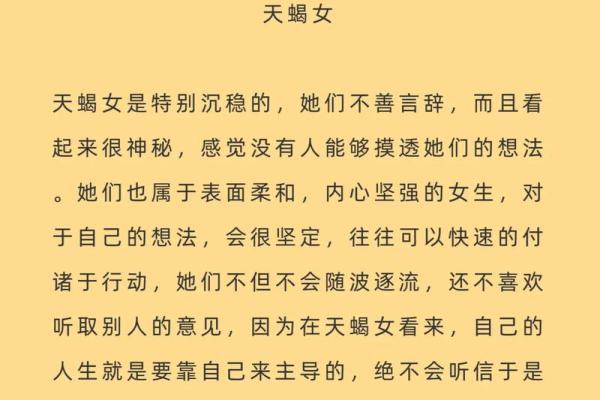 天蝎女

天蝎女是特别沉稳的，她们不善言辞，而且看起来很神秘，感觉没有人能够摸透她们的想法。她们也属于表面柔和，内心坚强的女生，对于自己的想法，会很坚定，往往可以快速的付诸于行动，她们不但不会随波逐流，还不喜欢听取别人的意见，因为在天蝎女看来，自己的人生就是要靠自己来主导的，绝不会听信于是